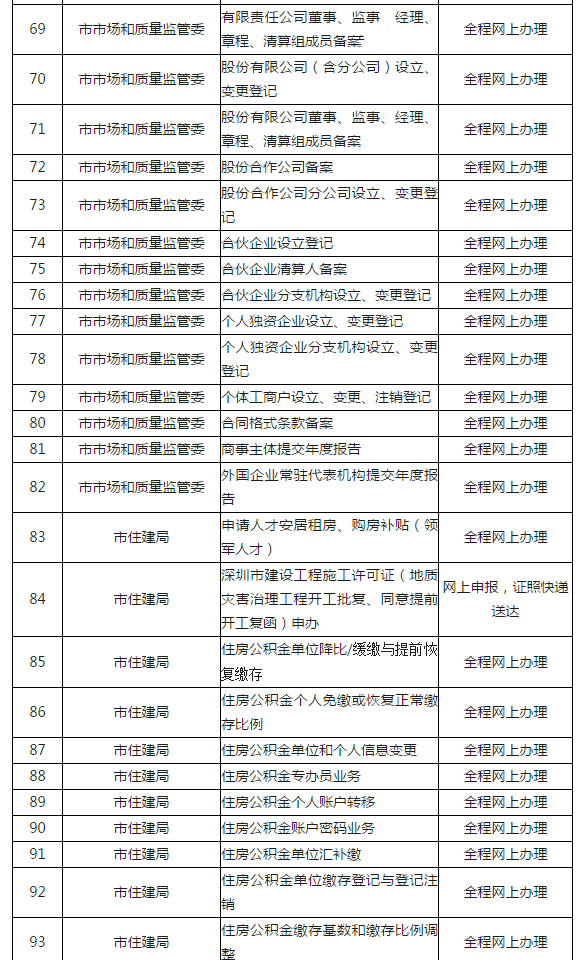 | 69 | 市市场和质量监管委 | 有限责任公司董事、监事、经理、章程、清算组成员备案 | 全程网上办理 |
|---|---|---|---|
| 70 | 市市场和质量监管委 | 股份有限公司（含分公司）设立、变更登记 | 全程网上办理 |
| 71 | 市市场和质量监管委 | 股份有限公司董事、监事、经理、章程、清算组成员备案 | 全程网上办理 |
| 72 | 市市场和质量监管委 | 股份合作公司备案 | 全程网上办理 |
| 73 | 市市场和质量监管委 | 股份合作公司分公司设立、变更登记 | 全程网上办理 |
| 74 | 市市场和质量监管委 | 合伙企业设立登记 | 全程网上办理 |
| 75 | 市市场和质量监管委 | 合伙企业清算人备案 | 全程网上办理 |
| 76 | 市市场和质量监管委 | 合伙企业分支机构设立、变更登记 | 全程网上办理 |
| 77 | 市市场和质量监管委 | 个人独资企业设立、变更登记 | 全程网上办理 |
| 78 | 市市场和质量监管委 | 个人独资企业分支机构设立、变更登记 | 全程网上办理 |
| 79 | 市市场和质量监管委 | 个体工商户设立、变更、注销登记 | 全程网上办理 |
| 80 | 市市场和质量监管委 | 合同格式条款备案 | 全程网上办理 |
| 81 | 市市场和质量监管委 | 商事主体提交年度报告 | 全程网上办理 |
| 82 | 市市场和质量监管委 | 外国企业常驻代表机构提交年度报告 | 全程网上办理 |
| 83 | 市住建局 | 申请人才安居租房、购房补贴（领军人才） | 全程网上办理 |
| 84 | 市住建局 | 深圳市建设工程施工许可证（地质灾害治理工程开工批复、同意提前开工复函）申办 | 网上申报，证照快递送达 |
| 85 | 市住建局 | 住房公积金单位降比/缓缴与提前恢复缴存 | 全程网上办理 |
| 86 | 市住建局 | 住房公积金个人免缴或恢复正常缴存比例 | 全程网上办理 |
| 87 | 市住建局 | 住房公积金单位和个人信息变更 | 全程网上办理 |
| 88 | 市住建局 | 住房公积金专办员业务 | 全程网上办理 |
| 89 | 市住建局 | 住房公积金个人账户转移 | 全程网上办理 |
| 90 | 市住建局 | 住房公积金账户密码业务 | 全程网上办理 |
| 91 | 市住建局 | 住房公积金单位汇补缴 | 全程网上办理 |
| 92 | 市住建局 | 住房公积金单位缴存登记与登记注销 | 全程网上办理 |
| 93 | 市住建局 | 住房公积金缴存基数和缴存比例调整 | 全程网上办理 |